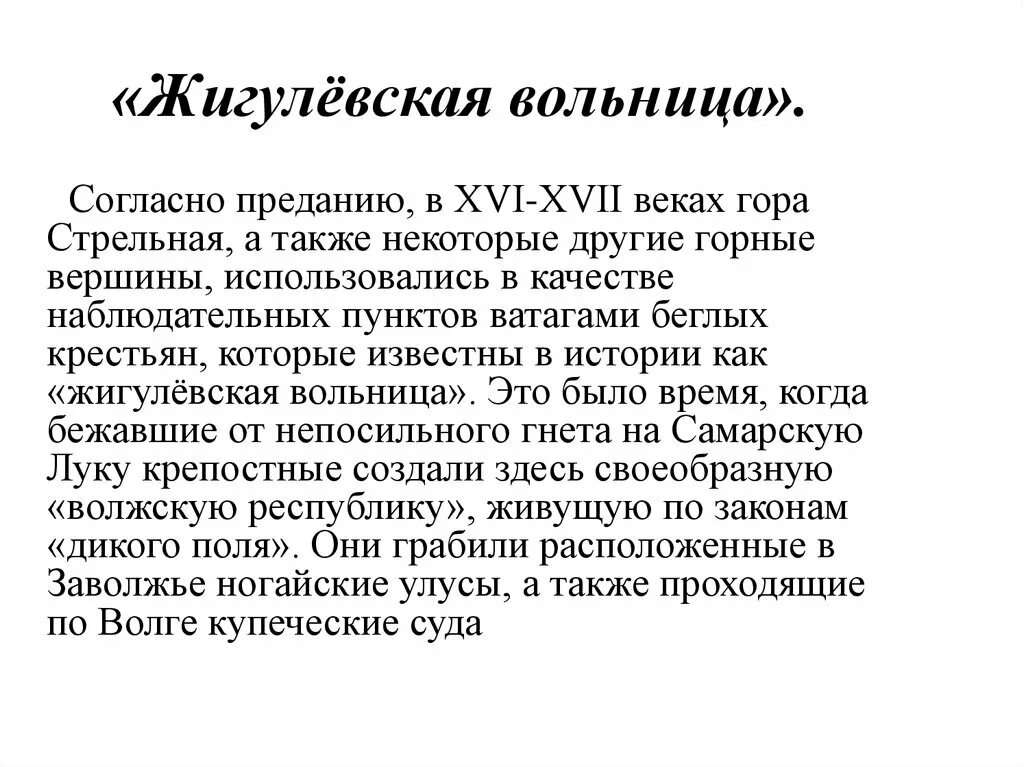 «Жигулёвская вольница».

Согласно преданию, в XVI-XVII веках гора Стрельная, а также некоторые другие горные вершины, использовались в качестве наблюдательных пунктов ватагами беглых крестьян, которые известны в истории как «жигулёвская вольница». Это было время, когда бежавшие от непосильного гнета на Самарскую Луку крепостные создали здесь своеобразную «волжскую республику», живущую по законам «дикого поля». Они грабили расположенные в Заволжье ногайские улусы, а также проходящие по Волге купеческие суда